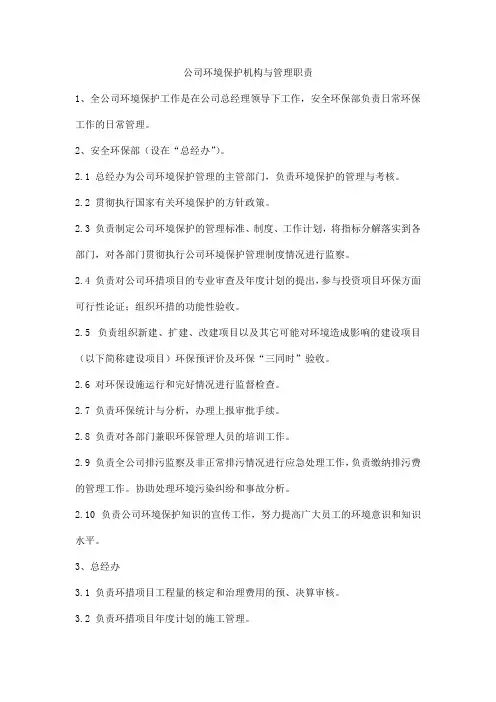 公司环境保护机构与管理职责

1、全公司环境保护工作是在公司总经理领导下工作，安全环保部负责日常环保工作的日常管理。

2、安全环保部（设在“总经办”）。

2.1 总经办为公司环境保护管理的主管部门，负责环境保护的管理与考核。

2.2 贯彻执行国家有关环境保护的方针政策。

2.3 负责制定公司环境保护的管理标准、制度、工作计划，将指标分解落实到各部门，对各部门贯彻执行公司环境保护管理制度情况进行监察。

2.4 负责对公司环措项目的专业审查及年度计划的提出，参与投资项目环保方面可行性论证；组织环措的功能性验收。

2.5 负责组织新建、扩建、改建项目以及其它可能对环境造成影响的建设项目（以下简称建设项目）环保预评价及环保“三同时”验收。

2.6 对环保设施运行和完好情况进行监督检查。

2.7 负责环保统计与分析，办理上报审批手续。

2.8 负责对各部门兼职环保管理人员的培训工作。

2.9 负责全公司排污监察及非正常排污情况进行应急处理工作，负责缴纳排污费的管理工作。协助处理环境污染纠纷和事故分析。

2.10 负责公司环境保护知识的宣传工作，努力提高广大员工的环境意识和知识水平。

3、总经办

3.1 负责环措项目工程量的核定和治理费用的预、决算审核。

3.2 负责环措项目年度计划的施工管理。